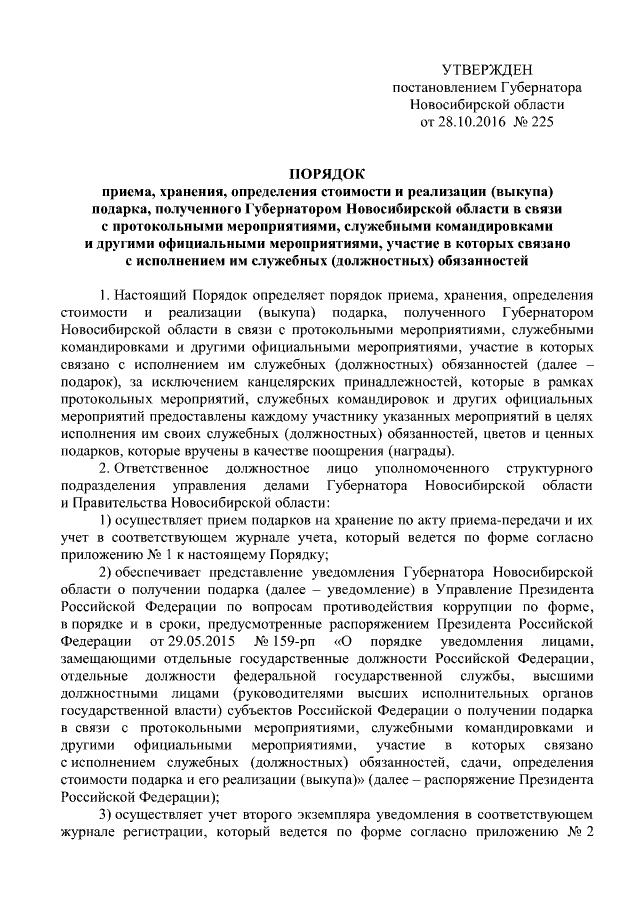 УТВЕРЖДЕН
постановлением Губернатора
Новосибирской области
от 28.10.2016 № 225

ПОРЯДОК
приема, хранения, определения стоимости и реализации (выкупа) подарка, полученного Губернатором Новосибирской области в связи с протокольными мероприятиями, служебными командировками и другими официальными мероприятиями, участие в которых связано с исполнением им служебных (должностных) обязанностей

1. Настоящий Порядок определяет порядок приема, хранения, определения стоимости и реализации (выкупа) подарка, полученного Губернатором Новосибирской области в связи с протокольными мероприятиями, служебными командировками и другими официальными мероприятиями, участие в которых связано с исполнением им служебных (должностных) обязанностей (далее – подарок), за исключением канцелярских принадлежностей, которые в рамках протокольных мероприятий, служебных командировок и других официальных мероприятий предоставлены каждому участнику указанных мероприятий в целях исполнения им своих служебных (должностных) обязанностей, цветов и ценных подарков, которые вручены в качестве поощрения (награды).

2. Ответственное должностное лицо уполномоченного структурного подразделения управления делами Губернатора Новосибирской области и Правительства Новосибирской области:

1) осуществляет прием подарков на хранение по акту приема-передачи и их учет в соответствующем журнале учета, который ведется по форме согласно приложению № 1 к настоящему Порядку;

2) обеспечивает представление уведомления Губернатора Новосибирской области о получении подарка (далее – уведомление) в Управление Президента Российской Федерации по вопросам противодействия коррупции по форме, в порядке и в сроки, предусмотренные распоряжением Президента Российской Федерации от 29.05.2015 № 159-рп «О порядке уведомления лицами, замещающими отдельные государственные должности Российской Федерации, отдельные должности федеральной государственной службы, высшими должностными лицами (руководителями высших исполнительных органов государственной власти) субъектов Российской Федерации о получении подарка в связи с протокольными мероприятиями, служебными командировками и другими официальными мероприятиями, участие в которых связано с исполнением служебных (должностных) обязанностей, сдачи, определения стоимости подарка и его реализации (выкупа)» (далее – распоряжение Президента Российской Федерации);

3) осуществляет учет второго экземпляра уведомления в соответствующем журнале регистрации, который ведется по форме согласно приложению № 2